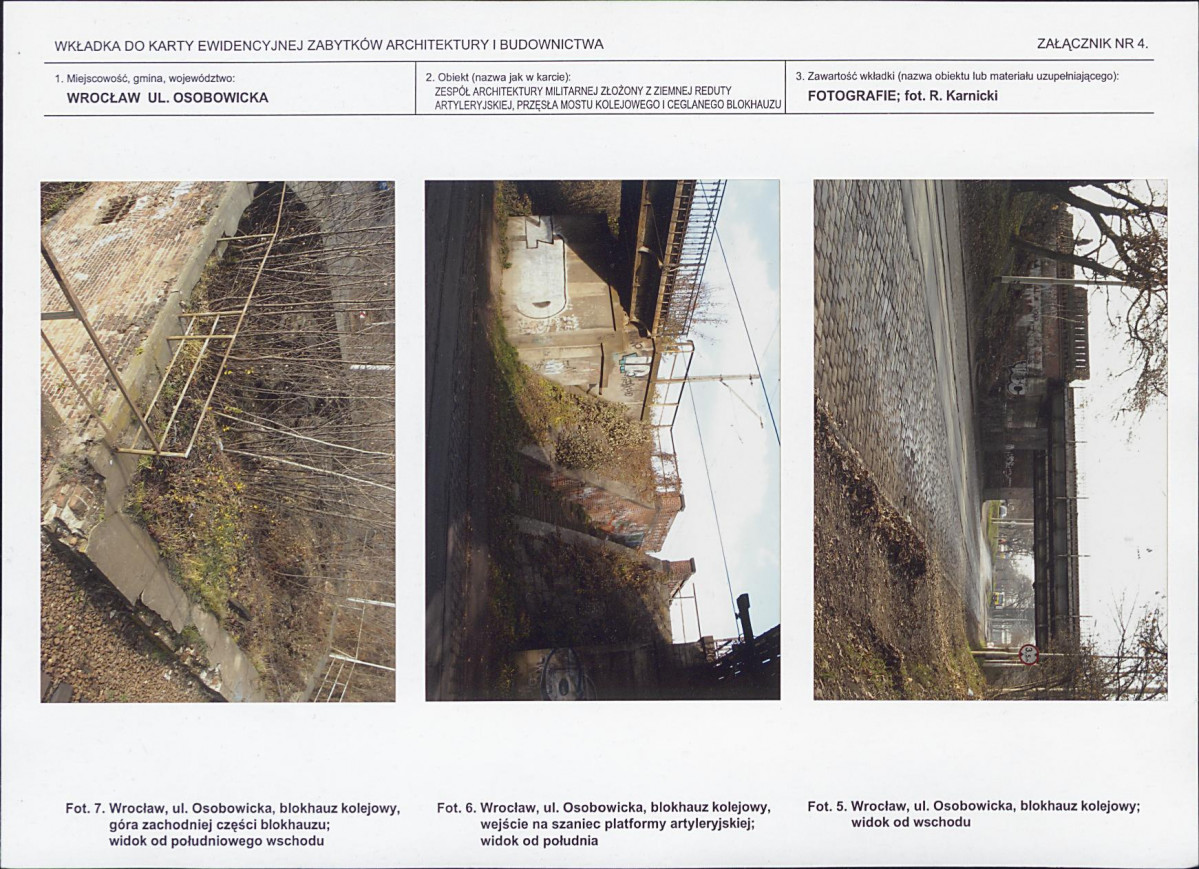 WKŁADKA DO KARTY EWIDENCYJNEJ ZABYTKÓW ARCHITEKTURY I BUDOWNICTWA

ZAŁĄCZNIK NR 4.

1. Miejscowość, gmina, województwo:
WROCŁAW UL. OSOBOWICKA

2. Obiekt (nazwa jak w karcie):
ZESPÓŁ ARCHITEKTURY MILITARNEJ ZŁOŻONY Z ZIEMNEJ REDUTY ARTYLERYJSKIEJ, PRZĘSŁA MOSTU KOLEJOWEGO I CEGLANEGO BLOKHAUZU

3. Zawartość wkładki (nazwa obiektu lub materiału uzupełniającego):
FOTOGRAFIE; fot. R. Karnicki

Fot. 7. Wrocław, ul. Osobowicka, blokhauz kolejowy, góra zachodniej części blokhauzu; widok od południowego wschodu

Fot. 6. Wrocław, ul. Osobowicka, blokhauz kolejowy, wejście na szaniec platformy artyleryjskiej; widok od południa

Fot. 5. Wrocław, ul. Osobowicka, blokhauz kolejowy; widok od wschodu